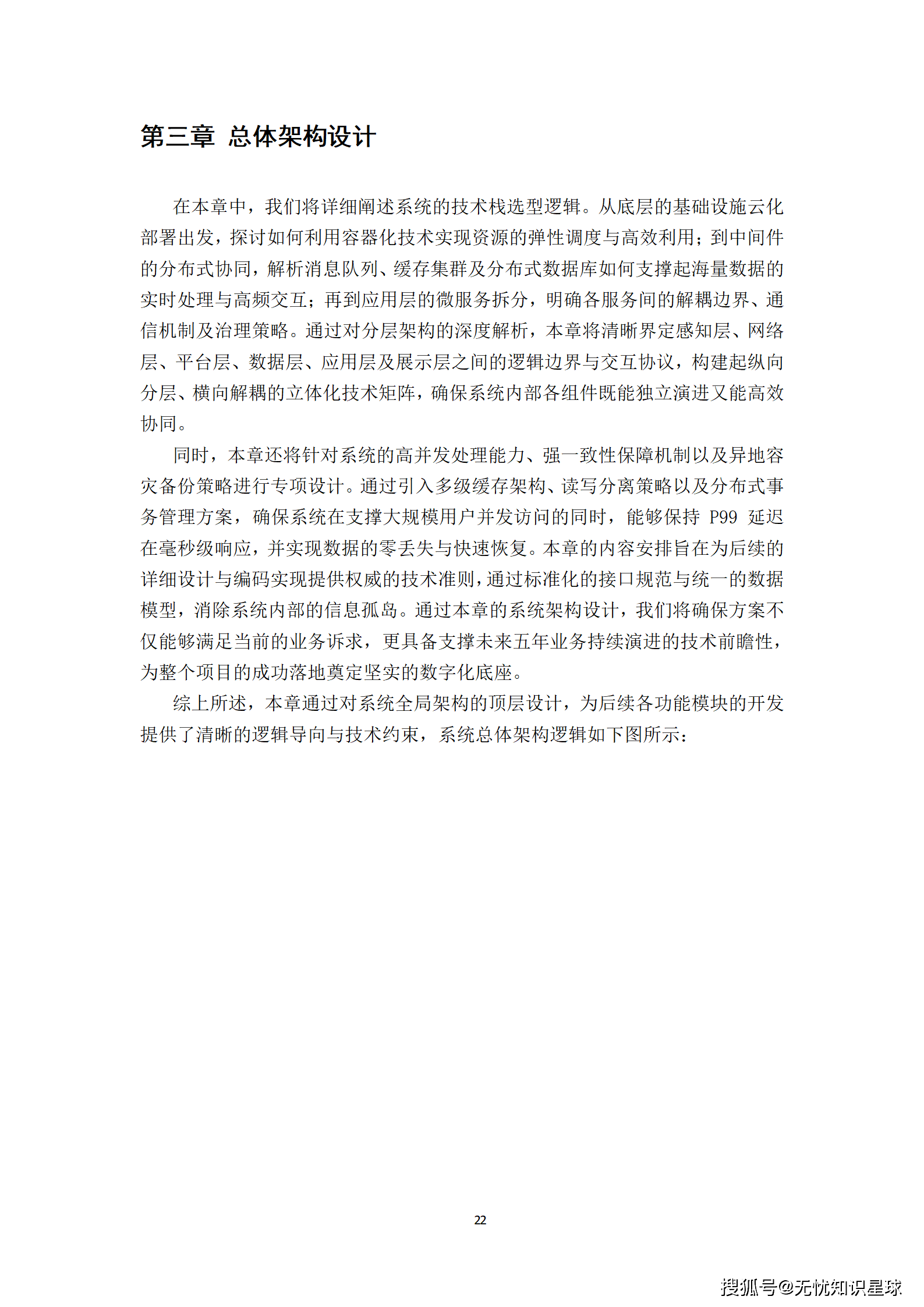 第三章 总体架构设计

在本章中，我们将详细阐述系统的技术栈选型逻辑。从底层的基础设施云化部署出发，探讨如何利用容器化技术实现资源的弹性调度与高效利用；到中间件的分布式协同，解析消息队列、缓存集群及分布式数据库如何支撑起海量数据的实时处理与高频交互；再到应用层的微服务拆分，明确各服务间的解耦边界、通信机制及治理策略。通过对分层架构的深度解析，本章将清晰界定感知层、网络层、平台层、数据层、应用层及展示层之间的逻辑边界与交互协议，构建起纵向分层、横向解耦的立体化技术矩阵，确保系统内部各组件既能独立演进又能高效协同。

同时，本章还将针对系统的高并发处理能力、强一致性保障机制以及异地容灾备份策略进行专项设计。通过引入多级缓存架构、读写分离策略以及分布式事务管理方案，确保系统在支撑大规模用户并发访问的同时，能够保持 P99 延迟在毫秒级响应，并实现数据的零丢失与快速恢复。本章的内容安排旨在为后续的详细设计与编码实现提供权威的技术准则，通过标准化的接口规范与统一的数据模型，消除系统内部的信息孤岛。通过本章的系统架构设计，我们将确保方案不仅能够满足当前的业务诉求，更具备支撑未来五年业务持续演进的技术前瞻性，为整个项目的成功落地奠定坚实的数字化底座。

综上所述，本章通过对系统全局架构的顶层设计，为后续各功能模块的开发提供了清晰的逻辑导向与技术约束，系统总体架构逻辑如下图所示：

22

搜狐号@无忧知识星球